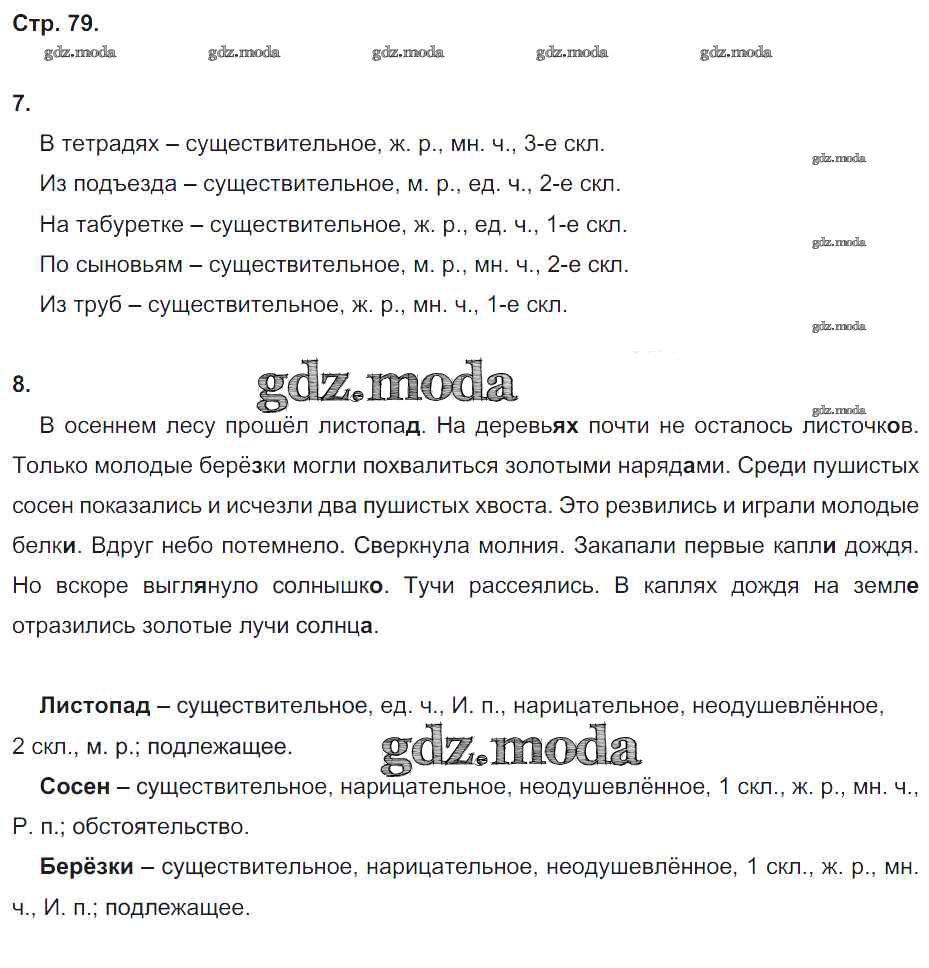 Стр. 79.

gdz.moda gdz.moda gdz.moda gdz.moda gdz.moda

7.

В тетрадях – существительное, ж. р., мн. ч., 3-е скл.

gdz.moda

Из подъезда – существительное, м. р., ед. ч., 2-е скл.

На табуретке – существительное, ж. р., ед. ч., 1-е скл.

gdz.moda

По сыновьям – существительное, м. р., мн. ч., 2-е скл.

Из труб – существительное, ж. р., мн. ч., 1-е скл.

gdz.moda

8.

gdz.moda

gdz.moda

В осеннем лесу прошёл листопад. На деревьях почти не осталось листочков. Только молодые берёзки могли похвалиться золотыми нарядами. Среди пушистых сосен показались и исчезли два пушистых хвоста. Это резвились и играли молодые белки. Вдруг небо потемнело. Сверкнула молния. Закапали первые капли дождя. Но вскоре выглянуло солнышко. Тучи рассеялись. В каплях дождя на земле отразились золотые лучи солнца.

Листопад – существительное, ед. ч., И. п., нарицательное, неодушевлённое, 2 скл., м. р.; подлежащее.

gdz.moda

Сосен – существительное, нарицательное, неодушевлённое, 1 скл., ж. р., мн. ч., Р. п.; обстоятельство.

Берёзки – существительное, нарицательное, неодушевлённое, 1 скл., ж. р., мн. ч., И. п.; подлежащее.